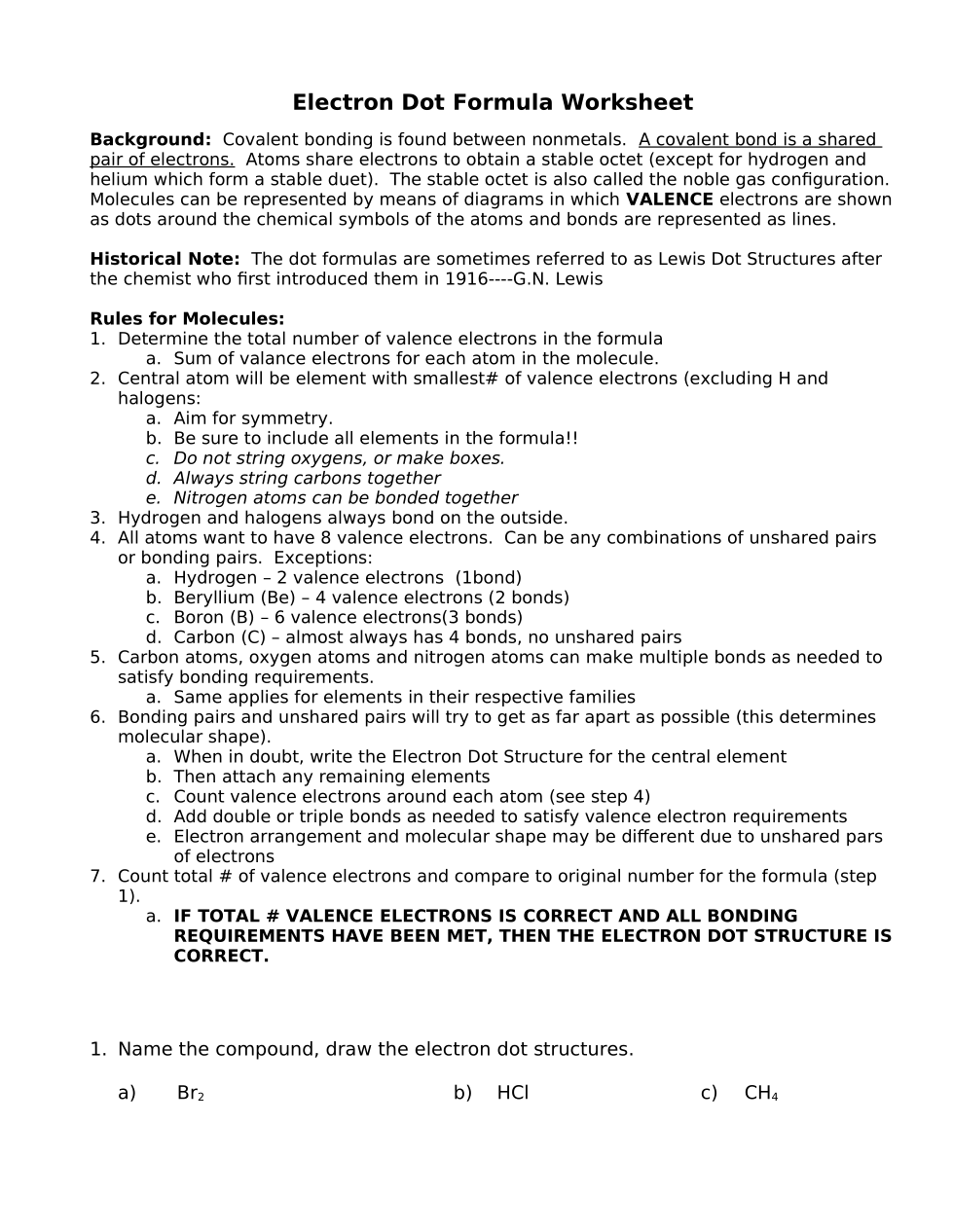 Electron Dot Formula Worksheet

Background: Covalent bonding is found between nonmetals. A covalent bond is a shared pair of electrons. Atoms share electrons to obtain a stable octet (except for hydrogen and helium which form a stable duet). The stable octet is also called the noble gas configuration. Molecules can be represented by means of diagrams in which VALENCE electrons are shown as dots around the chemical symbols of the atoms and bonds are represented as lines.

Historical Note: The dot formulas are sometimes referred to as Lewis Dot Structures after the chemist who first introduced them in 1916----G.N. Lewis

Rules for Molecules:
1. Determine the total number of valence electrons in the formula
a. Sum of valance electrons for each atom in the molecule.
2. Central atom will be element with smallest# of valence electrons (excluding H and halogens:
a. Aim for symmetry.
b. Be sure to include all elements in the formula!!
c. Do not string oxygens, or make boxes.
d. Always string carbons together
e. Nitrogen atoms can be bonded together
3. Hydrogen and halogens always bond on the outside.
4. All atoms want to have 8 valence electrons. Can be any combinations of unshared pairs or bonding pairs. Exceptions:
a. Hydrogen – 2 valence electrons (1bond)
b. Beryllium (Be) – 4 valence electrons (2 bonds)
c. Boron (B) – 6 valence electrons(3 bonds)
d. Carbon (C) – almost always has 4 bonds, no unshared pairs
5. Carbon atoms, oxygen atoms and nitrogen atoms can make multiple bonds as needed to satisfy bonding requirements.
a. Same applies for elements in their respective families
6. Bonding pairs and unshared pairs will try to get as far apart as possible (this determines molecular shape).
a. When in doubt, write the Electron Dot Structure for the central element
b. Then attach any remaining elements
c. Count valence electrons around each atom (see step 4)
d. Add double or triple bonds as needed to satisfy valence electron requirements
e. Electron arrangement and molecular shape may be different due to unshared pars of electrons
7. Count total # of valence electrons and compare to original number for the formula (step 1).
a. IF TOTAL # VALENCE ELECTRONS IS CORRECT AND ALL BONDING REQUIREMENTS HAVE BEEN MET, THEN THE ELECTRON DOT STRUCTURE IS CORRECT.

1. Name the compound, draw the electron dot structures.

a) $Br_2$ b) HCl c) $CH_4$